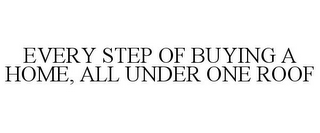 EVERY STEP OF BUYING A HOME, ALL UNDER ONE ROOF